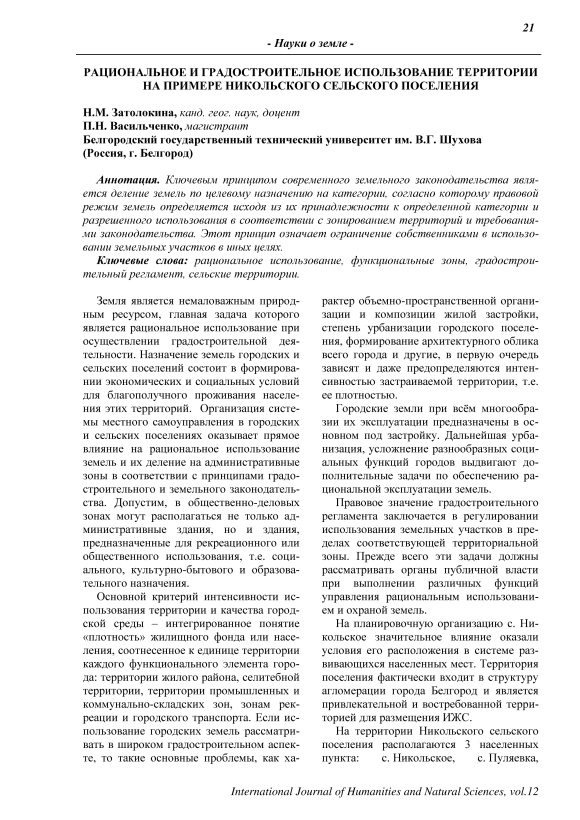 21

- Науки о земле -

РАЦИОНАЛЬНОЕ И ГРАДОСТРОИТЕЛЬНОЕ ИСПОЛЬЗОВАНИЕ ТЕРРИТОРИИ НА ПРИМЕРЕ НИКОЛЬСКОГО СЕЛЬСКОГО ПОСЕЛЕНИЯ

Н.М. Затолокина, канд. геог. наук, доцент
П.Н. Васильченко, магистрант
Белгородский государственный технический университет им. В.Г. Шухова
(Россия, г. Белгород)

Аннотация. Ключевым принципом современного земельного законодательства является деление земель по целевому назначению на категории, согласно которому правовой режим земель определяется исходя из их принадлежности к определенной категории и разрешенного использования в соответствии с зонированием территорий и требованиями законодательства. Этот принцип означает ограничение собственниками в использовании земельных участков в иных целях.

Ключевые слова: рациональное использование, функциональные зоны, градостроительный регламент, сельские территории.

Земля является немаловажным природным ресурсом, главная задача которого является рациональное использование при осуществлении градостроительной деятельности. Назначение земель городских и сельских поселений состоит в формировании экономических и социальных условий для благополучного проживания населения этих территорий. Организация системы местного самоуправления в городских и сельских поселениях оказывает прямое влияние на рациональное использование земель и их деление на административные зоны в соответствии с принципами градостроительного и земельного законодательства. Допустим, в общественно-деловых зонах могут располагаться не только административные здания, но и здания, предназначенные для рекреационного или общественного использования, т.е. социального, культурно-бытового и образовательного назначения.

Основной критерий интенсивности использования территории и качества городской среды – интегрированное понятие «плотность» жилищного фонда или населения, соотнесенное к единице территории каждого функционального элемента города: территории жилого района, селитебной территории, территории промышленных и коммунально-складских зон, зонам рекреации и городского транспорта. Если использование городских земель рассматривать в широком градостроительном аспекте, то такие основные проблемы, как характер объемно-пространственной организации и композиции жилой застройки, степень урбанизации городского поселения, формирование архитектурного облика всего города и другие, в первую очередь зависят и даже предопределяются интенсивностью застраиваемой территории, т.е. ее плотностью.

Городские земли при всём многообразии их эксплуатации предназначены в основном под застройку. Дальнейшая урбанизация, усложнение разнообразных социальных функций городов выдвигают дополнительные задачи по обеспечению рациональной эксплуатации земель.

Правовое значение градостроительного регламента заключается в регулировании использования земельных участков в пределах соответствующей территориальной зоны. Прежде всего эти задачи должны рассматривать органы публичной власти при выполнении различных функций управления рациональным использованием и охраной земель.

На планировочную организацию с. Никольское значительное влияние оказали условия его расположения в системе развивающихся населенных мест. Территория поселения фактически входит в структуру агломерации города Белгород и является привлекательной и востребованной территорией для размещения ИЖС.

На территории Никольского сельского поселения располагаются 3 населенных пункта: с. Никольское, с. Пуляевка,

International Journal of Humanities and Natural Sciences, vol.12